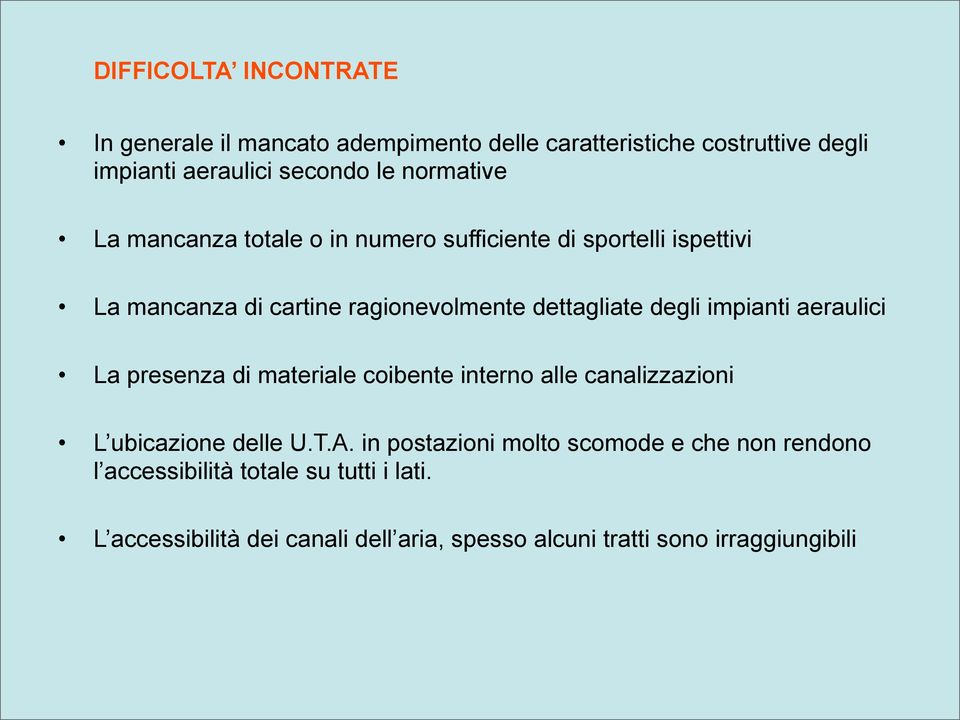 DIFFICOLTA’ INCONTRATE

• In generale il mancato adempimento delle caratteristiche costruttive degli impianti aeraulici secondo le normative

• La mancanza totale o in numero sufficiente di sportelli ispettivi

• La mancanza di cartine ragionevolmente dettagliate degli impianti aeraulici

• La presenza di materiale coibente interno alle canalizzazioni

• L’ubicazione delle U.T.A. in postazioni molto scomode e che non rendono l’accessibilità totale su tutti i lati.

• L’accessibilità dei canali dell’aria, spesso alcuni tratti sono irraggiungibili